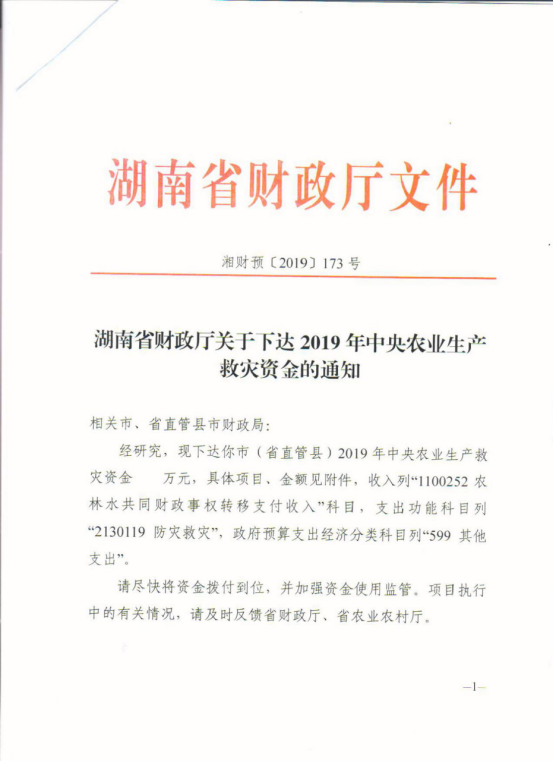 湖南省财政厅文件

湘财预〔2019〕173 号

湖南省财政厅关于下达 2019 年中央农业生产救灾资金的通知

相关市、省直管县市财政局：

经研究，现下达你市（省直管县）2019 年中央农业生产救灾资金 万元，具体项目、金额见附件，收入列“1100252 农林水共同财政事权转移支付收入”科目，支出功能科目列“2130119 防灾救灾”，政府预算支出经济分类科目列“599 其他支出”。

请尽快将资金拨付到位，并加强资金使用监管。项目执行中的有关情况，请及时反馈省财政厅、省农业农村厅。

—1—